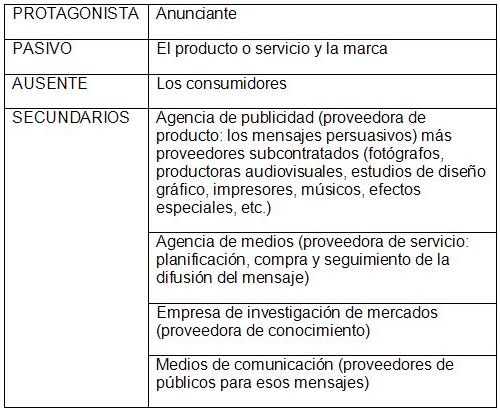 | PROTAGONISTA | Anunciante |
|---|---|
| PASIVO | El producto o servicio y la marca |
| AUSENTE | Los consumidores |
| SECUNDARIOS | Agencia de publicidad (proveedora de producto: los mensajes persuasivos) más proveedores subcontratados (fotógrafos, productoras audiovisuales, estudios de diseño gráfico, impresores, músicos, efectos especiales, etc.) |
| | Agencia de medios (proveedora de servicio: planificación, compra y seguimiento de la difusión del mensaje) |
| | Empresa de investigación de mercados (proveedora de conocimiento) |
| | Medios de comunicación (proveedores de públicos para esos mensajes) |